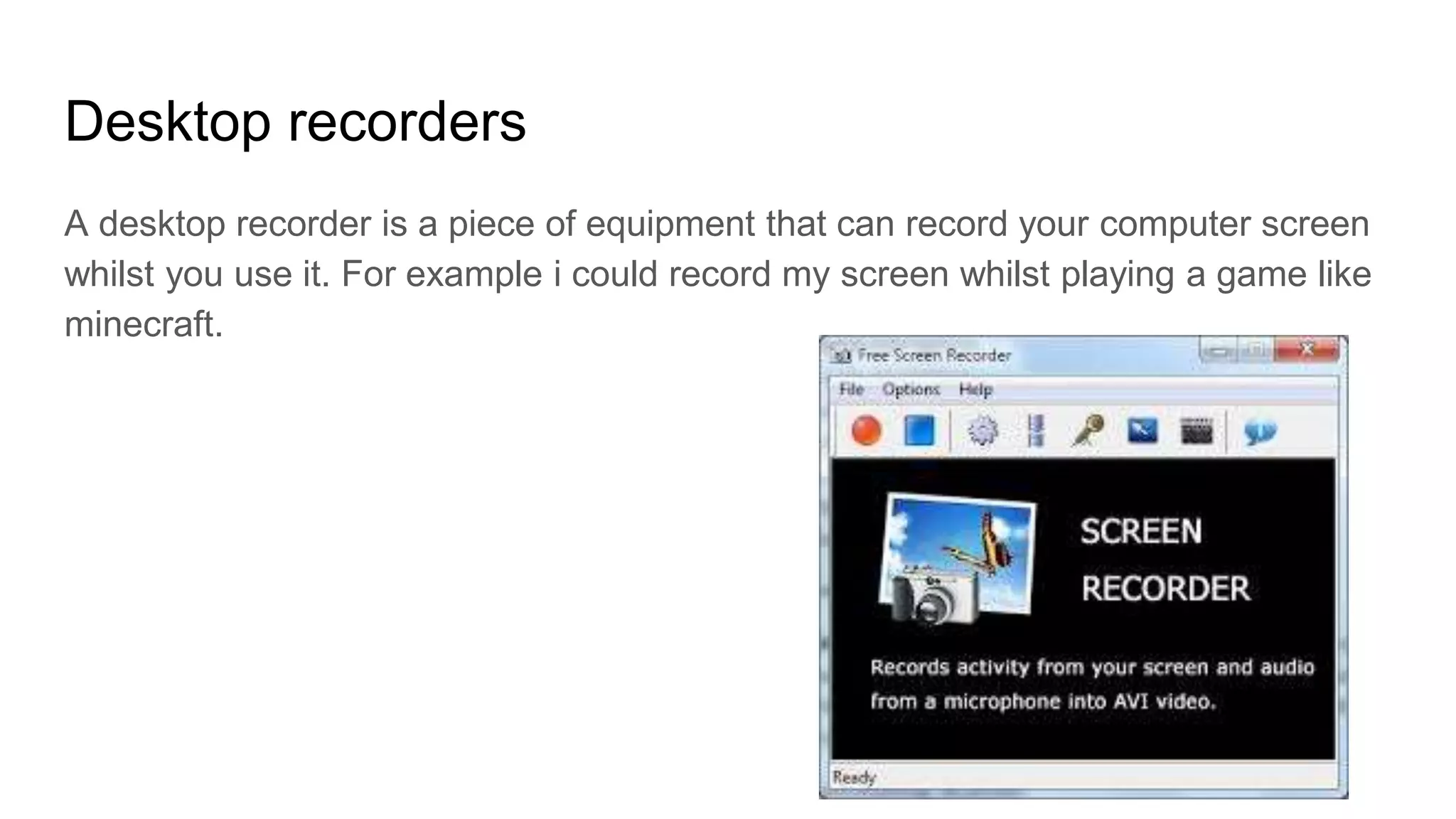 Desktop recorders

A desktop recorder is a piece of equipment that can record your computer screen whilst you use it. For example i could record my screen whilst playing a game like minecraft.

Free Screen Recorder

File Options Help

SCREEN

RECORDER

Records activity from your screen and audio from a microphone into AVI video.

Ready